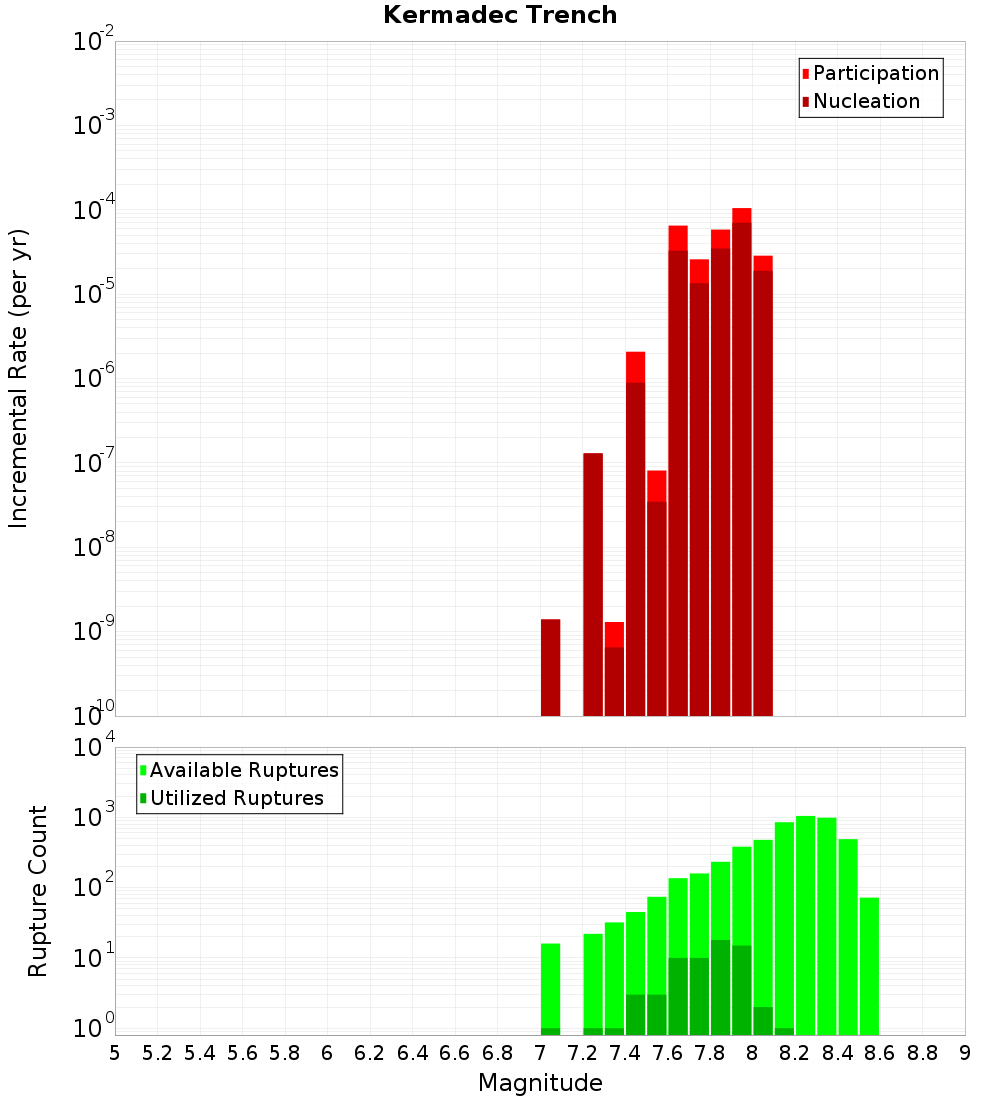 Kermadec Trench

Participation
Nucleation

Incremental Rate (per yr)

$10^{-2}$
$10^{-3}$
$10^{-4}$
$10^{-5}$
$10^{-6}$
$10^{-7}$
$10^{-8}$
$10^{-9}$
$10^{-10}$

Available Ruptures
Utilized Ruptures

Rupture Count

$10^{4}$
$10^{3}$
$10^{2}$
$10^{1}$
$10^{0}$

5 5.2 5.4 5.6 5.8 6 6.2 6.4 6.6 6.8 7 7.2 7.4 7.6 7.8 8 8.2 8.4 8.6 8.8 9

Magnitude